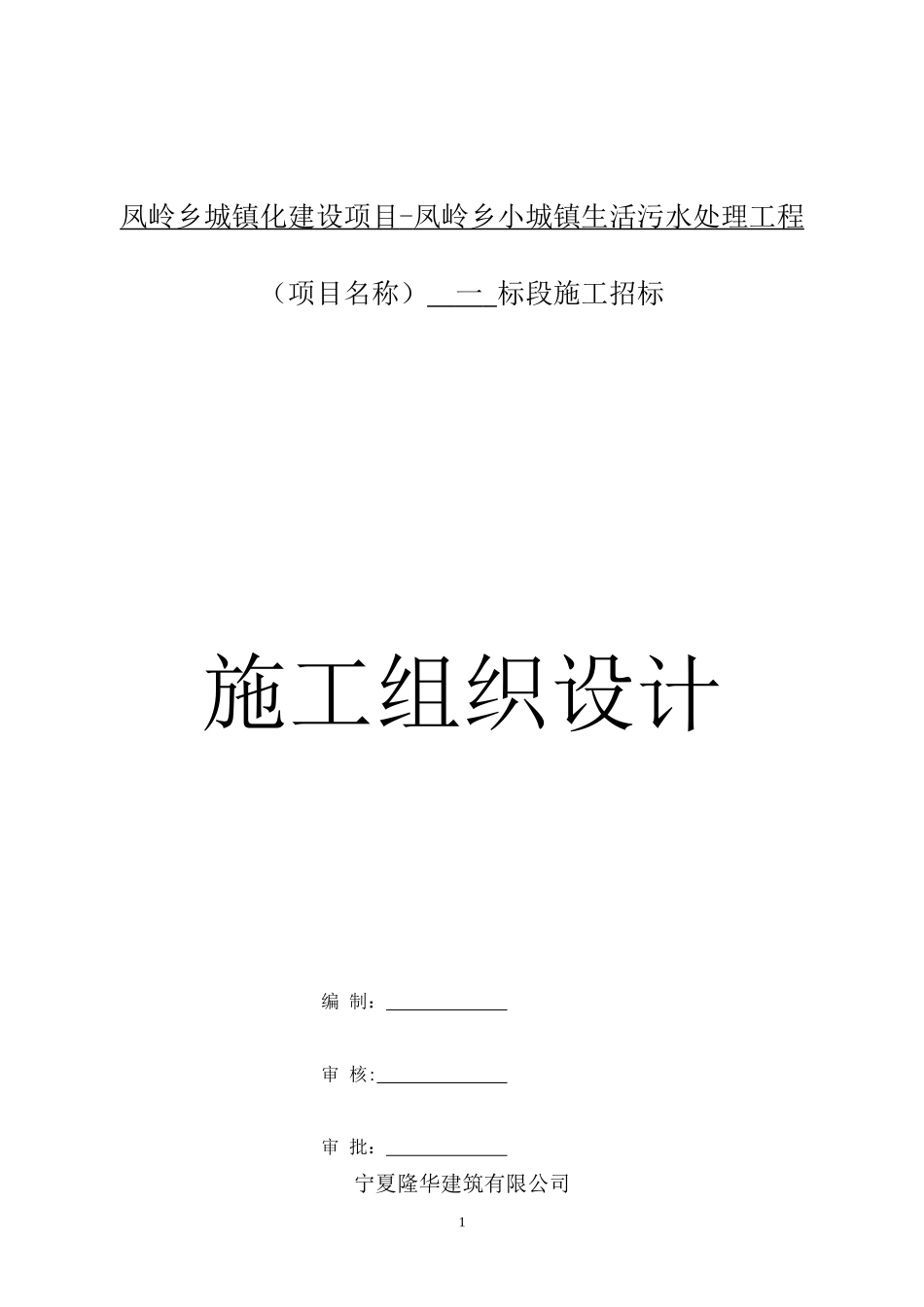 凤岭乡城镇化建设项目-凤岭乡小城镇生活污水处理工程

（项目名称）____一 标段施工招标

施工组织设计

编 制：____________

审 核:____________

审 批：____________

宁夏隆华建筑有限公司

1